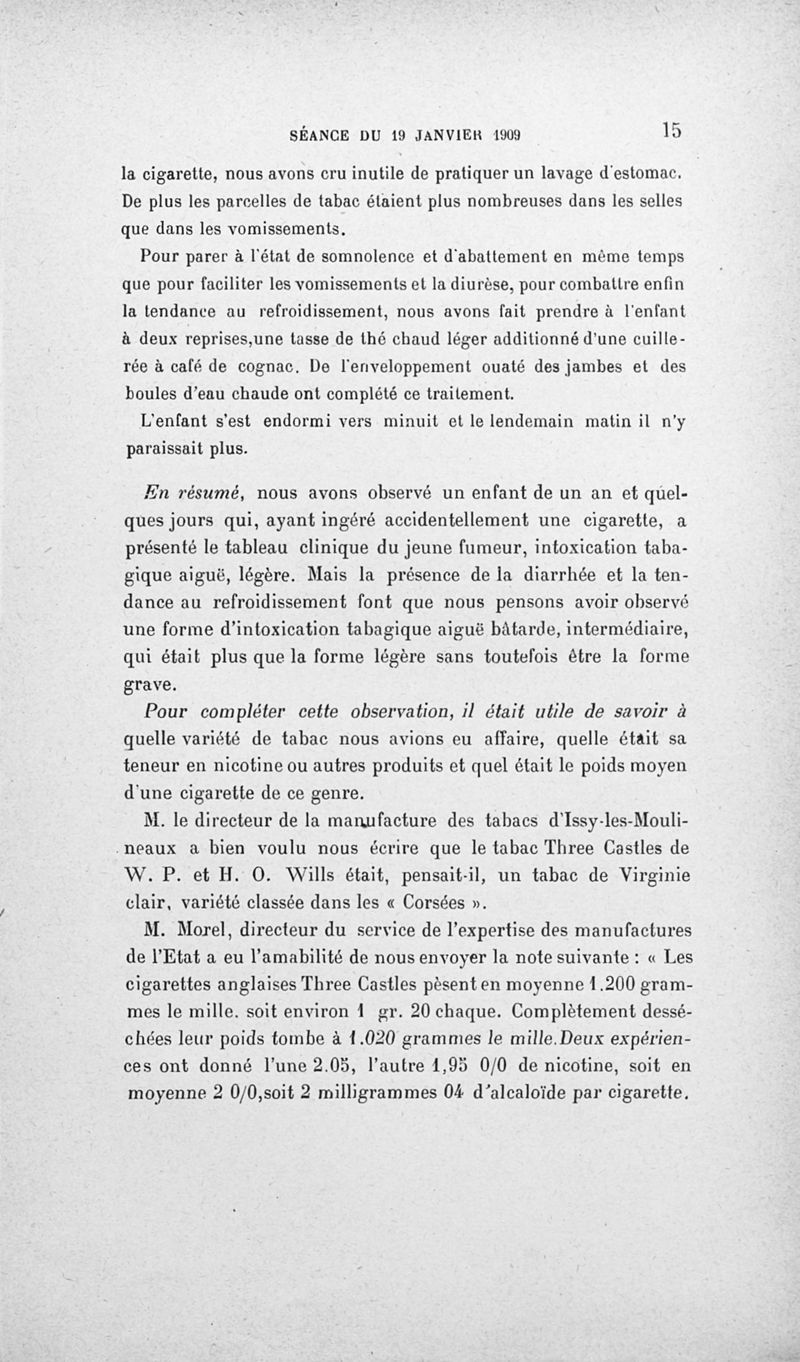 SÉANCE DU 19 JANVIER 1909 15

la cigarette, nous avons cru inutile de pratiquer un lavage d'estomac. De plus les parcelles de tabac étaient plus nombreuses dans les selles que dans les vomissements.

Pour parer à l'état de somnolence et d'abattement en même temps que pour faciliter les vomissements et la diurèse, pour combattre enfin la tendance au refroidissement, nous avons fait prendre à l'enfant à deux reprises,une tasse de thé chaud léger additionné d'une cuillerée à café de cognac. De l'enveloppement ouaté des jambes et des boules d'eau chaude ont complété ce traitement.

L'enfant s'est endormi vers minuit et le lendemain matin il n'y paraissait plus.

En résumé, nous avons observé un enfant de un an et quelques jours qui, ayant ingéré accidentellement une cigarette, a présenté le tableau clinique du jeune fumeur, intoxication tabagique aiguë, légère. Mais la présence de la diarrhée et la tendance au refroidissement font que nous pensons avoir observé une forme d'intoxication tabagique aiguë bâtarde, intermédiaire, qui était plus que la forme légère sans toutefois être la forme grave.

Pour compléter cette observation, il était utile de savoir à quelle variété de tabac nous avions eu affaire, quelle était sa teneur en nicotine ou autres produits et quel était le poids moyen d'une cigarette de ce genre.

M. le directeur de la manufacture des tabacs d'Issy-les-Moulineaux a bien voulu nous écrire que le tabac Three Castles de W. P. et H. O. Wills était, pensait-il, un tabac de Virginie clair, variété classée dans les « Corsées ».

M. Morel, directeur du service de l'expertise des manufactures de l'Etat a eu l'amabilité de nous envoyer la note suivante : « Les cigarettes anglaises Three Castles pèsent en moyenne 1.200 grammes le mille. soit environ 1 gr. 20 chaque. Complètement desséchées leur poids tombe à 1.020 grammes le mille.Deux expériences ont donné l'une 2.05, l'autre 1,95 0/0 de nicotine, soit en moyenne 2 0/0,soit 2 milligrammes 04 d'alcaloïde par cigarette.